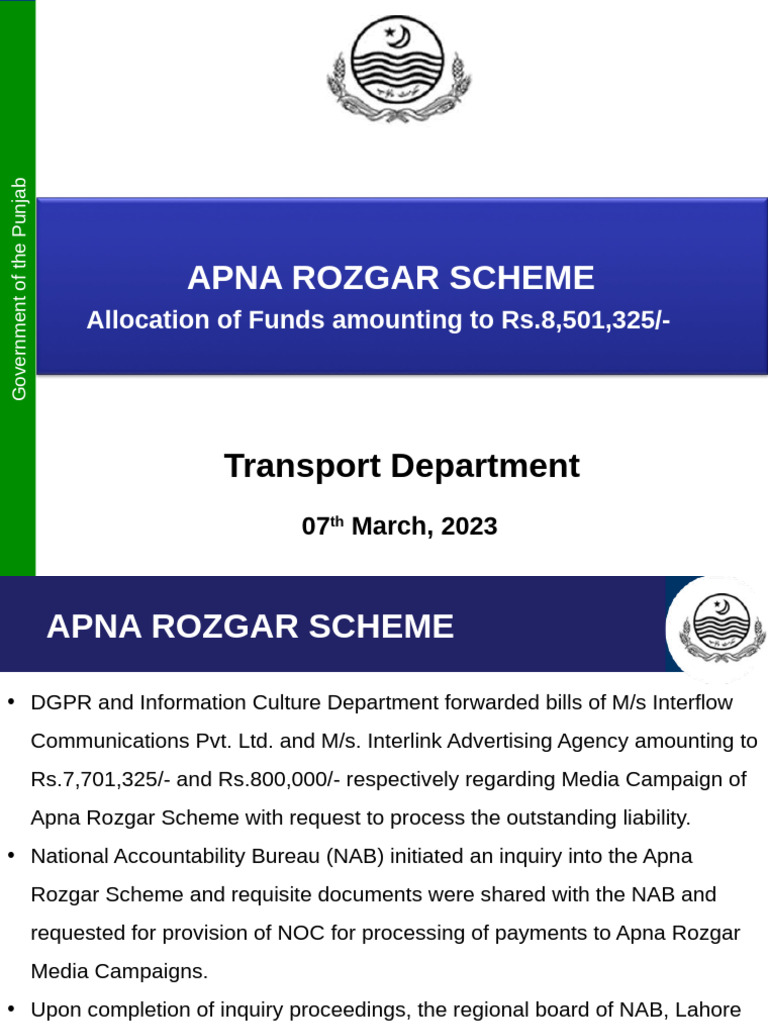 Government of the Punjab

APNA ROZGAR SCHEME
Allocation of Funds amounting to Rs.8,501,325/-

Transport Department

07$^{th}$ March, 2023

APNA ROZGAR SCHEME

• DGPR and Information Culture Department forwarded bills of M/s Interflow Communications Pvt. Ltd. and M/s. Interlink Advertising Agency amounting to Rs.7,701,325/- and Rs.800,000/- respectively regarding Media Campaign of Apna Rozgar Scheme with request to process the outstanding liability.

• National Accountability Bureau (NAB) initiated an inquiry into the Apna Rozgar Scheme and requisite documents were shared with the NAB and requested for provision of NOC for processing of payments to Apna Rozgar Media Campaigns.

• Upon completion of inquiry proceedings, the regional board of NAB, Lahore